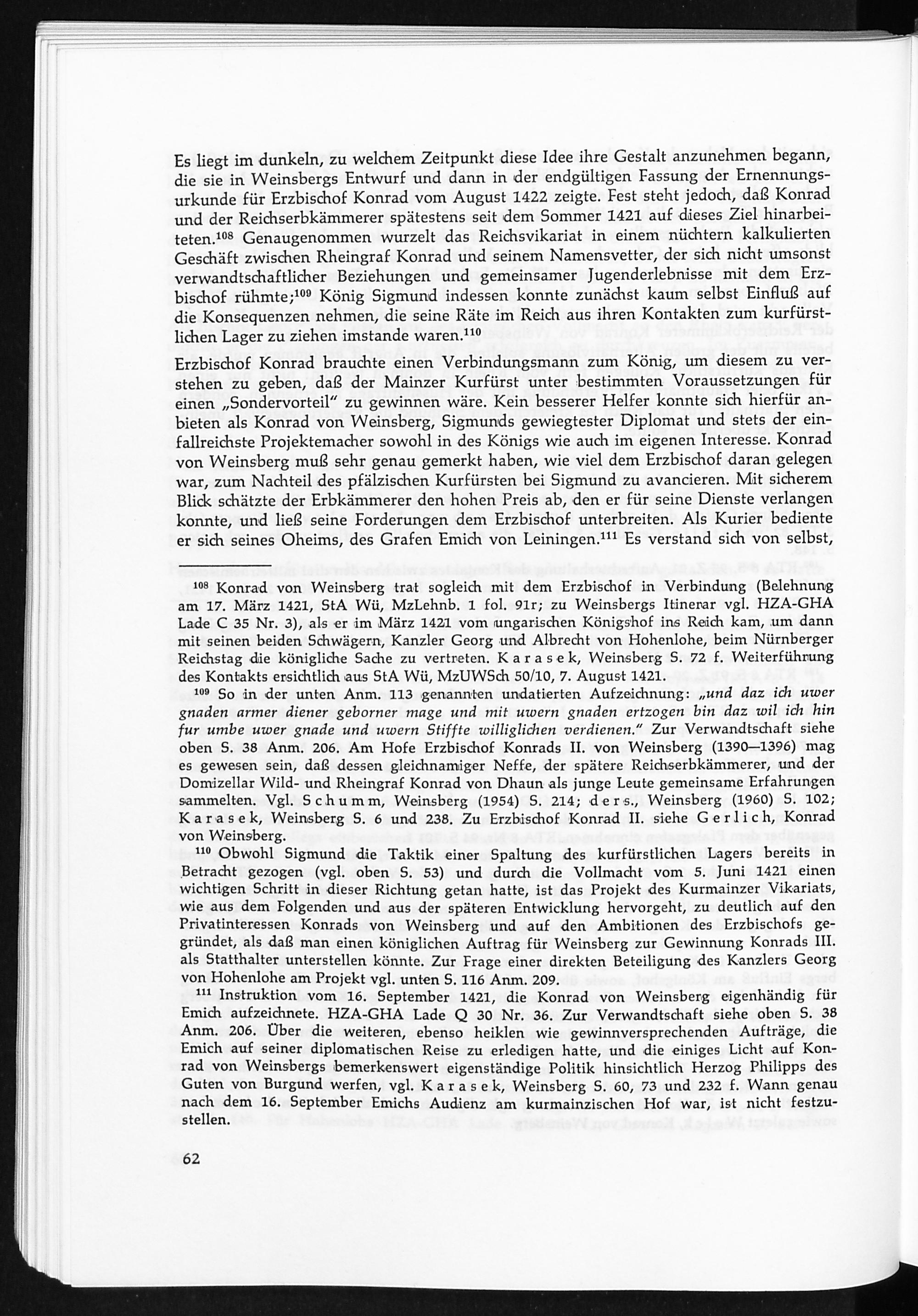 Es liegt im dunkeln, zu welchem Zeitpunkt diese Idee ihre Gestalt anzunehmen begann, die sie in Weinsbergs Entwurf und dann in der endgültigen Fassung der Ernennungsurkunde für Erzbischof Konrad vom August 1422 zeigte. Fest steht jedoch, daß Konrad und der Reichserbkämmerer spätestens seit dem Sommer 1421 auf dieses Ziel hinarbeiteten.$^{108}$ Genaugenommen wurzelt das Reichsvikariat in einem nüchtern kalkulierten Geschäft zwischen Rheingraf Konrad und seinem Namensvetter, der sich nicht umsonst verwandtschaftlicher Beziehungen und gemeinsamer Jugenderlebnisse mit dem Erzbischof rühmte;$^{109}$ König Sigmund indessen konnte zunächst kaum selbst Einfluß auf die Konsequenzen nehmen, die seine Räte im Reich aus ihren Kontakten zum kurfürstlichen Lager zu ziehen imstande waren.$^{110}$

Erzbischof Konrad brauchte einen Verbindungsmann zum König, um diesem zu verstehen zu geben, daß der Mainzer Kurfürst unter bestimmten Voraussetzungen für einen „Sondervorteil" zu gewinnen wäre. Kein besserer Helfer konnte sich hierfür anbieten als Konrad von Weinsberg, Sigmunds gewiegtester Diplomat und stets der einfallreichste Projektemacher sowohl in des Königs wie auch im eigenen Interesse. Konrad von Weinsberg muß sehr genau gemerkt haben, wie viel dem Erzbischof daran gelegen war, zum Nachteil des pfälzischen Kurfürsten bei Sigmund zu avancieren. Mit sicherem Blick schätzte der Erbkämmerer den hohen Preis ab, den er für seine Dienste verlangen konnte, und ließ seine Forderungen dem Erzbischof unterbreiten. Als Kurier bediente er sich seines Oheims, des Grafen Emich von Leiningen.$^{111}$ Es verstand sich von selbst,

$^{108}$ Konrad von Weinsberg trat sogleich mit dem Erzbischof in Verbindung (Belehnung am 17. März 1421, StA Wü, MzLehnb. 1 fol. 91r; zu Weinsbergs Itinerar vgl. HZA-GHA Lade C 35 Nr. 3), als er im März 1421 vom ungarischen Königshof ins Reich kam, um dann mit seinen beiden Schwägern, Kanzler Georg und Albrecht von Hohenlohe, beim Nürnberger Reichstag die königliche Sache zu vertreten. Karasek, Weinsberg S. 72 f. Weiterführung des Kontakts ersichtlich aus StA Wü, MzUWSch 50/10, 7. August 1421.

$^{109}$ So in der unten Anm. 113 genannten undatierten Aufzeichnung: „und daz ich uwer gnaden armer diener geborner mage und mit uwern gnaden ertzogen bin daz wil ich hin fur umbe uwer gnade und uwern Stiffte williglichen verdienen." Zur Verwandtschaft siehe oben S. 38 Anm. 206. Am Hofe Erzbischof Konrads II. von Weinsberg (1390—1396) mag es gewesen sein, daß dessen gleichnamiger Neffe, der spätere Reichserbkämmerer, und der Domizellar Wild- und Rheingraf Konrad von Dhaun als junge Leute gemeinsame Erfahrungen sammelten. Vgl. Schumm, Weinsberg (1954) S. 214; ders., Weinsberg (1960) S. 102; Karasek, Weinsberg S. 6 und 238. Zu Erzbischof Konrad II. siehe Gerlich, Konrad von Weinsberg.

$^{110}$ Obwohl Sigmund die Taktik einer Spaltung des kurfürstlichen Lagers bereits in Betracht gezogen (vgl. oben S. 53) und durch die Vollmacht vom 5. Juni 1421 einen wichtigen Schritt in dieser Richtung getan hatte, ist das Projekt des Kurmainzer Vikariats, wie aus dem Folgenden und aus der späteren Entwicklung hervorgeht, zu deutlich auf den Privatinteressen Konrads von Weinsberg und auf den Ambitionen des Erzbischofs gegründet, als daß man einen königlichen Auftrag für Weinsberg zur Gewinnung Konrads III. als Statthalter unterstellen könnte. Zur Frage einer direkten Beteiligung des Kanzlers Georg von Hohenlohe am Projekt vgl. unten S. 116 Anm. 209.

$^{111}$ Instruktion vom 16. September 1421, die Konrad von Weinsberg eigenhändig für Emich aufzeichnete. HZA-GHA Lade Q 30 Nr. 36. Zur Verwandtschaft siehe oben S. 38 Anm. 206. Über die weiteren, ebenso heiklen wie gewinnversprechenden Aufträge, die Emich auf seiner diplomatischen Reise zu erledigen hatte, und die einiges Licht auf Konrad von Weinsbergs bemerkenswert eigenständige Politik hinsichtlich Herzog Philipps des Guten von Burgund werfen, vgl. Karasek, Weinsberg S. 60, 73 und 232 f. Wann genau nach dem 16. September Emichs Audienz am kurmainzischen Hof war, ist nicht festzustellen.

62